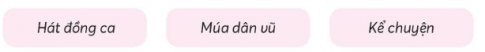 Hát đồng ca

Múa dân vũ

Kể chuyện